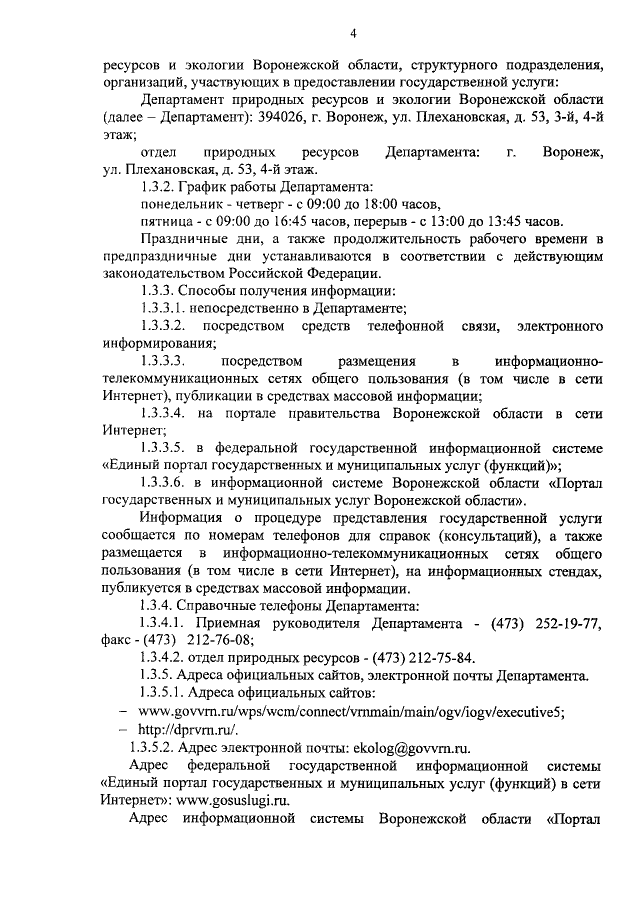 4

ресурсов и экологии Воронежской области, структурного подразделения, организаций, участвующих в предоставлении государственной услуги:

Департамент природных ресурсов и экологии Воронежской области (далее – Департамент): 394026, г. Воронеж, ул. Плехановская, д. 53, 3-й, 4-й этаж;

отдел природных ресурсов Департамента: г. Воронеж, ул. Плехановская, д. 53, 4-й этаж.

1.3.2. График работы Департамента:

понедельник - четверг - с 09:00 до 18:00 часов,

пятница - с 09:00 до 16:45 часов, перерыв - с 13:00 до 13:45 часов.

Праздничные дни, а также продолжительность рабочего времени в предпраздничные дни устанавливаются в соответствии с действующим законодательством Российской Федерации.

1.3.3. Способы получения информации:

1.3.3.1. непосредственно в Департаменте;

1.3.3.2. посредством средств телефонной связи, электронного информирования;

1.3.3.3. посредством размещения в информационно-телекоммуникационных сетях общего пользования (в том числе в сети Интернет), публикации в средствах массовой информации;

1.3.3.4. на портале правительства Воронежской области в сети Интернет;

1.3.3.5. в федеральной государственной информационной системе «Единый портал государственных и муниципальных услуг (функций)»;

1.3.3.6. в информационной системе Воронежской области «Портал государственных и муниципальных услуг Воронежской области».

Информация о процедуре представления государственной услуги сообщается по номерам телефонов для справок (консультаций), а также размещается в информационно-телекоммуникационных сетях общего пользования (в том числе в сети Интернет), на информационных стендах, публикуется в средствах массовой информации.

1.3.4. Справочные телефоны Департамента:

1.3.4.1. Приемная руководителя Департамента - (473) 252-19-77, факс - (473) 212-76-08;

1.3.4.2. отдел природных ресурсов - (473) 212-75-84.

1.3.5. Адреса официальных сайтов, электронной почты Департамента.

1.3.5.1. Адреса официальных сайтов:

– www.govvrn.ru/wps/wcm/connect/vrnmain/main/ogv/iogv/executive5;

– http://dprvrn.ru/.

1.3.5.2. Адрес электронной почты: ekolog@govvrn.ru.

Адрес федеральной государственной информационной системы «Единый портал государственных и муниципальных услуг (функций) в сети Интернет»: www.gosuslugi.ru.

Адрес информационной системы Воронежской области «Портал